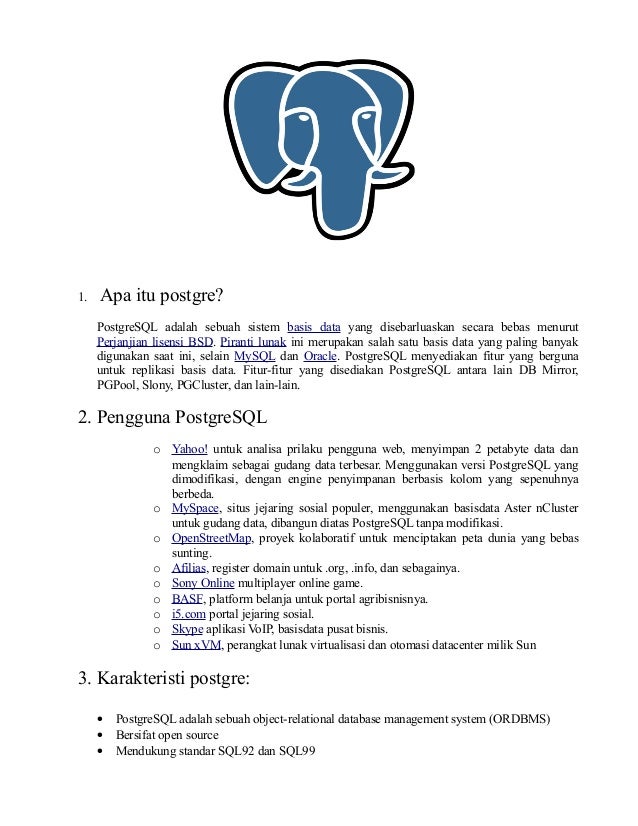 1. Apa itu postgre?

PostgreSQL adalah sebuah sistem basis data yang disebarluaskan secara bebas menurut Perjanjian lisensi BSD. Piranti lunak ini merupakan salah satu basis data yang paling banyak digunakan saat ini, selain MySQL dan Oracle. PostgreSQL menyediakan fitur yang berguna untuk replikasi basis data. Fitur-fitur yang disediakan PostgreSQL antara lain DB Mirror, PGPool, Slony, PGCluster, dan lain-lain.

2. Pengguna PostgreSQL

o Yahoo! untuk analisa prilaku pengguna web, menyimpan 2 petabyte data dan mengklaim sebagai gudang data terbesar. Menggunakan versi PostgreSQL yang dimodifikasi, dengan engine penyimpanan berbasis kolom yang sepenuhnya berbeda.
o MySpace, situs jejaring sosial populer, menggunakan basisdata Aster nCluster untuk gudang data, dibangun diatas PostgreSQL tanpa modifikasi.
o OpenStreetMap, proyek kolaboratif untuk menciptakan peta dunia yang bebas sunting.
o Afilias, register domain untuk .org, .info, dan sebagainya.
o Sony Online multiplayer online game.
o BASF, platform belanja untuk portal agribisnisnya.
o i5.com portal jejaring sosial.
o Skype aplikasi VoIP, basisdata pusat bisnis.
o Sun xVM, perangkat lunak virtualisasi dan otomasi datacenter milik Sun

3. Karakteristi postgre:

• PostgreSQL adalah sebuah object-relational database management system (ORDBMS)
• Bersifat open source
• Mendukung standar SQL92 dan SQL99